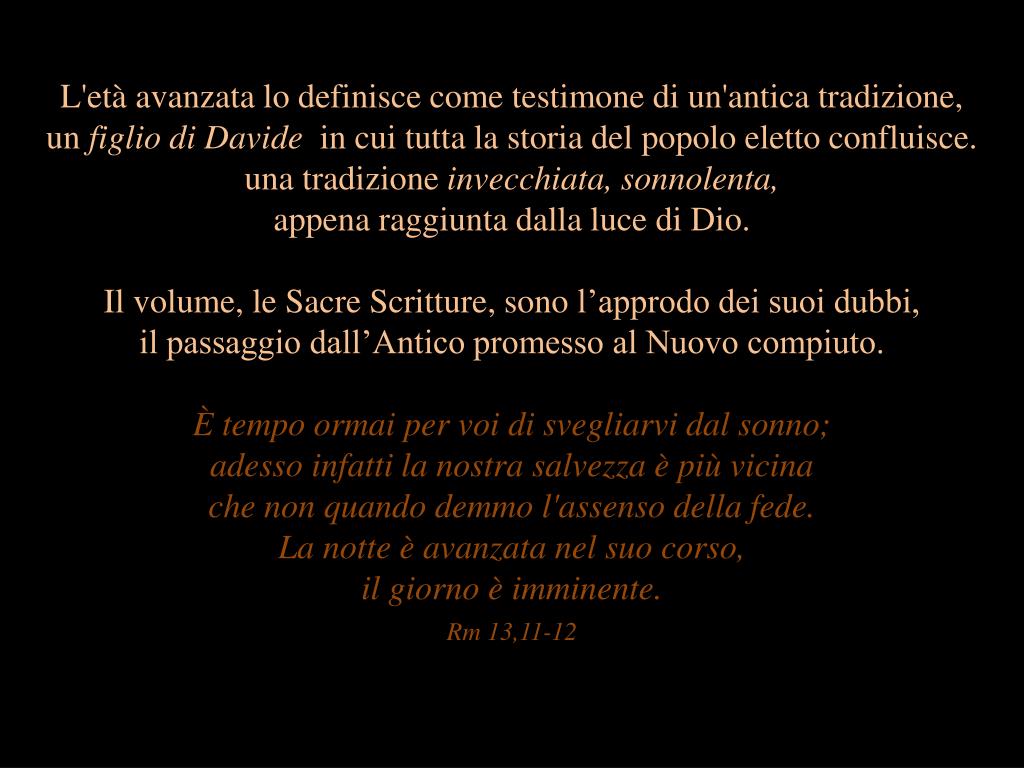 L'età avanzata lo definisce come testimone di un'antica tradizione,
un figlio di Davide in cui tutta la storia del popolo eletto confluisce.
una tradizione invecchiata, sonnolenta,
appena raggiunta dalla luce di Dio.

Il volume, le Sacre Scritture, sono l'approdo dei suoi dubbi,
il passaggio dall'Antico promesso al Nuovo compiuto.

È tempo ormai per voi di svegliarvi dal sonno;
adesso infatti la nostra salvezza è più vicina
che non quando demmo l'assenso della fede.
La notte è avanzata nel suo corso,
il giorno è imminente.

Rm 13,11-12